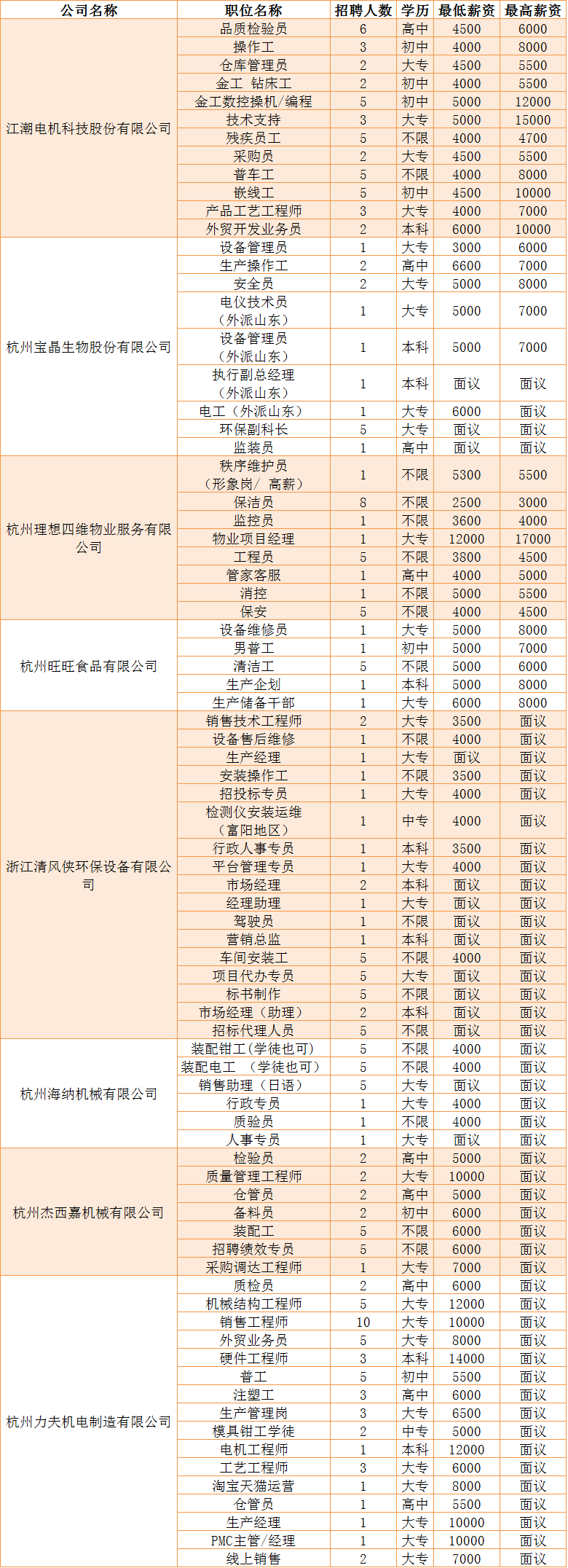 | 公司名称 | 职位名称 | 招聘人数 | 学历 | 最低薪资 | 最高薪资 |
|---|---|---|---|---|---|
| 江潮电机科技股份有限公司 | 品质检验员 | 6 | 高中 | 4500 | 6000 |
| | 操作工 | 3 | 初中 | 4000 | 8000 |
| | 仓库管理员 | 2 | 大专 | 4500 | 5500 |
| | 金工 钻床工 | 2 | 初中 | 4000 | 5500 |
| | 金工数控操机/编程 | 5 | 初中 | 5000 | 12000 |
| | 技术支持 | 3 | 大专 | 5000 | 15000 |
| | 残疾员工 | 5 | 不限 | 4000 | 4700 |
| | 采购员 | 2 | 大专 | 4500 | 5500 |
| | 普车工 | 5 | 不限 | 4000 | 8000 |
| | 嵌线工 | 5 | 初中 | 4500 | 10000 |
| | 产品工艺工程师 | 3 | 大专 | 4000 | 7000 |
| | 外贸开发业务员 | 2 | 本科 | 6000 | 10000 |
| 杭州宝晶生物股份有限公司 | 设备管理员 | 1 | 大专 | 3000 | 6000 |
| | 生产操作工 | 2 | 高中 | 6600 | 7000 |
| | 安全员 | 2 | 大专 | 5000 | 8000 |
| | 电仪技术员（外派山东） | 1 | 大专 | 5000 | 7000 |
| | 设备管理员（外派山东） | 1 | 本科 | 5000 | 7000 |
| | 执行副总经理（外派山东） | 1 | 本科 | 面议 | 面议 |
| | 电工（外派山东） | 1 | 大专 | 6000 | 面议 |
| | 环保副科长 | 5 | 大专 | 面议 | 面议 |
| | 监装员 | 1 | 高中 | 面议 | 面议 |
| 杭州理想四维物业服务有限公司 | 秩序维护员（形象岗/ 高薪） | 1 | 不限 | 5300 | 5500 |
| | 保洁员 | 8 | 不限 | 2500 | 3000 |
| | 监控员 | 1 | 不限 | 3600 | 4000 |
| | 物业项目经理 | 1 | 大专 | 12000 | 17000 |
| | 工程员 | 5 | 不限 | 3800 | 4500 |
| | 管家客服 | 1 | 高中 | 4000 | 5000 |
| | 消控 | 1 | 不限 | 5000 | 5500 |
| | 保安 | 5 | 不限 | 4000 | 4500 |
| 杭州旺旺食品有限公司 | 设备维修员 | 1 | 大专 | 5000 | 8000 |
| | 男普工 | 1 | 初中 | 5000 | 7000 |
| | 清洁工 | 5 | 不限 | 5000 | 6000 |
| | 生产企划 | 1 | 本科 | 5000 | 8000 |
| | 生产储备干部 | 1 | 大专 | 6000 | 8000 |
| 浙江清风侠环保设备有限公司 | 销售技术工程师 | 2 | 大专 | 3500 | 面议 |
| | 设备售后维修 | 1 | 不限 | 4000 | 面议 |
| | 生产经理 | 1 | 大专 | 面议 | 面议 |
| | 安装操作工 | 1 | 不限 | 3500 | 面议 |
| | 招投标专员 | 1 | 大专 | 4000 | 面议 |
| | 检测仪安装运维（富阳地区） | 1 | 中专 | 4000 | 面议 |
| | 行政人事专员 | 1 | 本科 | 3500 | 面议 |
| | 平台管理专员 | 1 | 大专 | 4000 | 面议 |
| | 市场经理 | 2 | 本科 | 面议 | 面议 |
| | 经理助理 | 1 | 大专 | 面议 | 面议 |
| | 驾驶员 | 1 | 不限 | 面议 | 面议 |
| | 营销总监 | 1 | 本科 | 面议 | 面议 |
| | 车间安装工 | 5 | 不限 | 4000 | 面议 |
| | 项目代办专员 | 5 | 大专 | 面议 | 面议 |
| | 标书制作 | 5 | 不限 | 面议 | 面议 |
| | 市场经理（助理） | 2 | 本科 | 面议 | 面议 |
| | 招标代理人员 | 5 | 不限 | 面议 | 面议 |
| 杭州海纳机械有限公司 | 装配钳工(学徒也可) | 5 | 不限 | 4000 | 面议 |
| | 装配电工 （学徒也可） | 5 | 不限 | 4000 | 面议 |
| | 销售助理（日语） | 5 | 大专 | 面议 | 面议 |
| | 行政专员 | 1 | 大专 | 4000 | 面议 |
| | 质验员 | 1 | 不限 | 4000 | 面议 |
| | 人事专员 | 1 | 大专 | 面议 | 面议 |
| 杭州杰西嘉机械有限公司 | 检验员 | 2 | 高中 | 5000 | 面议 |
| | 质量管理工程师 | 2 | 大专 | 10000 | 面议 |
| | 仓管员 | 2 | 高中 | 5000 | 面议 |
| | 备料员 | 2 | 初中 | 6000 | 面议 |
| | 装配工 | 5 | 不限 | 6000 | 面议 |
| | 招聘绩效专员 | 5 | 不限 | 6000 | 面议 |
| | 采购调达工程师 | 1 | 大专 | 7000 | 面议 |
| 杭州力夫机电制造有限公司 | 质检员 | 2 | 高中 | 6000 | 面议 |
| | 机械结构工程师 | 5 | 大专 | 12000 | 面议 |
| | 销售工程师 | 10 | 大专 | 10000 | 面议 |
| | 外贸业务员 | 5 | 大专 | 8000 | 面议 |
| | 硬件工程师 | 3 | 本科 | 14000 | 面议 |
| | 普工 | 5 | 初中 | 5500 | 面议 |
| | 注塑工 | 3 | 高中 | 6000 | 面议 |
| | 生产管理岗 | 3 | 大专 | 6500 | 面议 |
| | 模具钳工学徒 | 2 | 中专 | 5000 | 面议 |
| | 电机工程师 | 1 | 本科 | 12000 | 面议 |
| | 工艺工程师 | 3 | 大专 | 6000 | 面议 |
| | 淘宝天猫运营 | 1 | 大专 | 8000 | 面议 |
| | 仓管员 | 1 | 高中 | 5500 | 面议 |
| | 生产经理 | 1 | 大专 | 10000 | 面议 |
| | PMC主管/经理 | 1 | 大专 | 10000 | 面议 |
| | 线上销售 | 2 | 大专 | 7000 | 面议 |